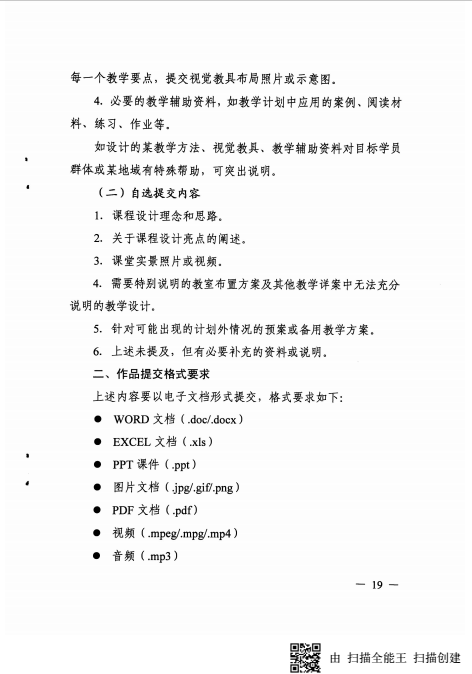 每一个教学要点，提交视觉教具布局照片或示意图。

4. 必要的教学辅助资料，如教学计划中应用的案例、阅读材料、练习、作业等。

如设计的某教学方法、视觉教具、教学辅助资料对目标学员群体或某地域有特殊帮助，可突出说明。

（二）自选提交内容

1. 课程设计理念和思路。

2. 关于课程设计亮点的阐述。

3. 课堂实景照片或视频。

4. 需要特别说明的教室布置方案及其他教学详案中无法充分说明的教学设计。

5. 针对可能出现的计划外情况的预案或备用教学方案。

6. 上述未提及，但有必要补充的资料或说明。

二、作品提交格式要求

上述内容要以电子文档形式提交，格式要求如下：

● WORD 文档（.doc/.docx）

● EXCEL 文档（.xls）

● PPT 课件（.ppt）

● 图片文档（.jpg/.gif/.png）

● PDF 文档（.pdf）

● 视频（.mpeg/.mpg/.mp4）

● 音频（.mp3）

— 19 —

由 扫描全能王 扫描创建